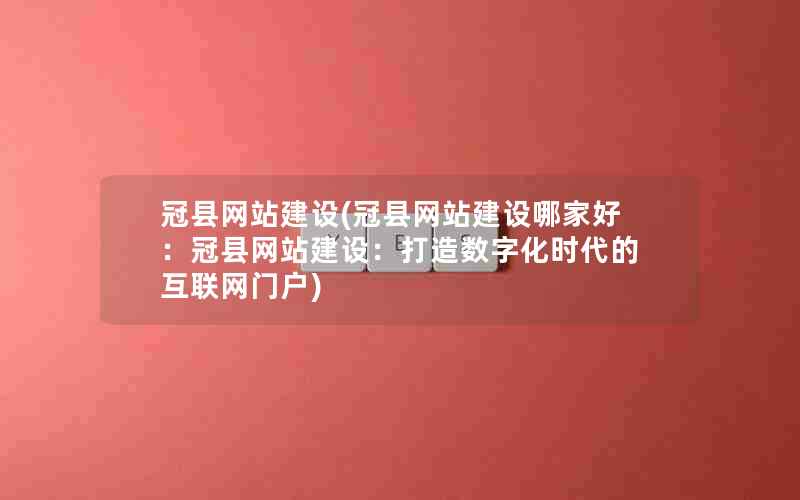 冠县网站建设(冠县网站建设哪家好：冠县网站建设：打造数字化时代的互联网门户)